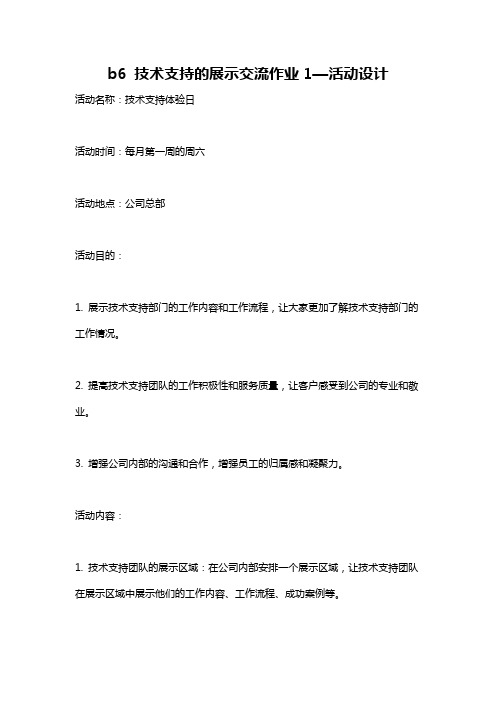 b6 技术支持的展示交流作业 1—活动设计

活动名称：技术支持体验日

活动时间：每月第一周的周六

活动地点：公司总部

活动目的：

1. 展示技术支持部门的工作内容和工作流程，让大家更加了解技术支持部门的工作情况。

2. 提高技术支持团队的工作积极性和服务质量，让客户感受到公司的专业和敬业。

3. 增强公司内部的沟通和合作，增强员工的归属感和凝聚力。

活动内容：

1. 技术支持团队的展示区域：在公司内部安排一个展示区域，让技术支持团队在展示区域中展示他们的工作内容、工作流程、成功案例等。